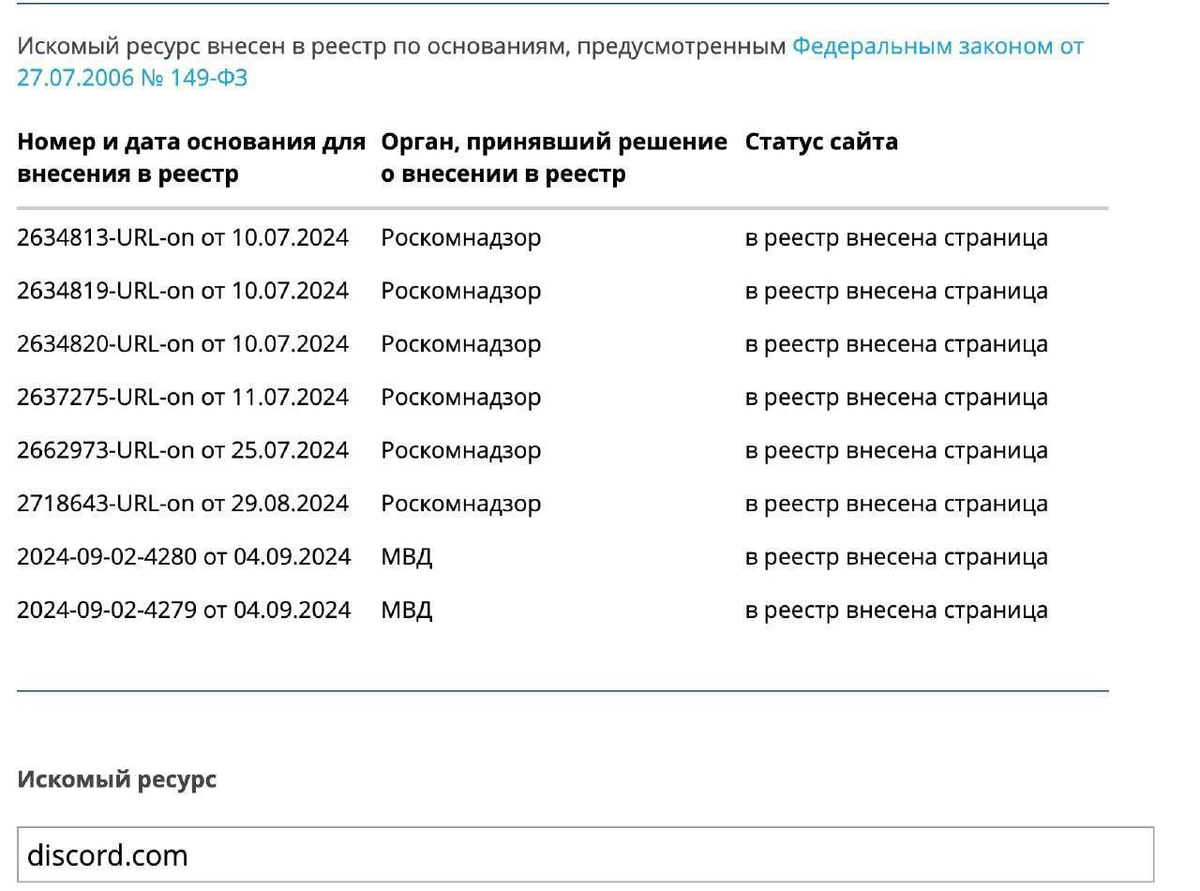 Искомый ресурс внесен в реестр по основаниям, предусмотренным Федеральным законом от 27.07.2006 № 149-ФЗ

| Номер и дата основания для внесения в реестр | Орган, принявший решение о внесении в реестр | Статус сайта |
|---|---|---|
| 2634813-URL-on от 10.07.2024 | Роскомнадзор | в реестр внесена страница |
| 2634819-URL-on от 10.07.2024 | Роскомнадзор | в реестр внесена страница |
| 2634820-URL-on от 10.07.2024 | Роскомнадзор | в реестр внесена страница |
| 2637275-URL-on от 11.07.2024 | Роскомнадзор | в реестр внесена страница |
| 2662973-URL-on от 25.07.2024 | Роскомнадзор | в реестр внесена страница |
| 2718643-URL-on от 29.08.2024 | Роскомнадзор | в реестр внесена страница |
| 2024-09-02-4280 от 04.09.2024 | МВД | в реестр внесена страница |
| 2024-09-02-4279 от 04.09.2024 | МВД | в реестр внесена страница |

Искомый ресурс

discord.com